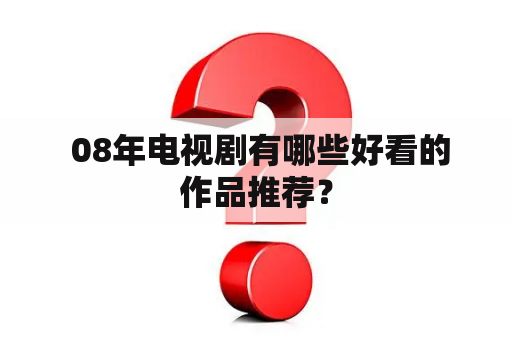 08年电视剧有哪些好看的作品推荐？